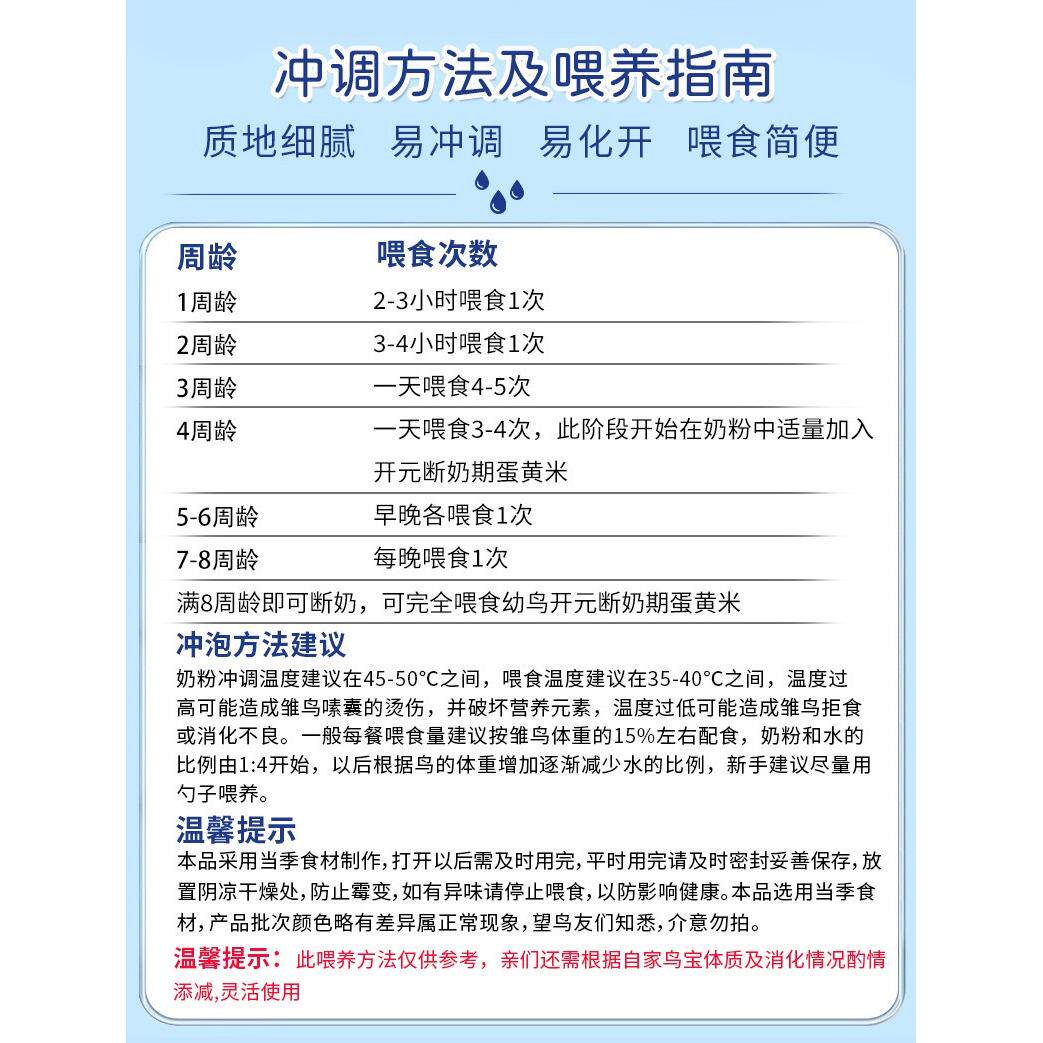 冲调方法及喂养指南

质地细腻 易冲调 易化开 喂食简便

| 周龄 | 喂食次数 |
|---|---|
| 1周龄 | 2-3小时喂食1次 |
| 2周龄 | 3-4小时喂食1次 |
| 3周龄 | 一天喂食4-5次 |
| 4周龄 | 一天喂食3-4次，此阶段开始在奶粉中适量加入开元断奶期蛋黄米 |
| 5-6周龄 | 早晚各喂食1次 |
| 7-8周龄 | 每晚喂食1次 |

满8周龄即可断奶，可完全喂食幼鸟开元断奶期蛋黄米

冲泡方法建议
奶粉冲调温度建议在45-50°C之间，喂食温度建议在35-40°C之间，温度过高可能造成雏鸟嗉囊的烫伤，并破坏营养元素，温度过低可能造成雏鸟拒食或消化不良。一般每餐喂食量建议按雏鸟体重的15%左右配食，奶粉和水的比例由1:4开始，以后根据鸟的体重增加逐渐减少水的比例，新手建议尽量用勺子喂养。

温馨提示
本品采用当季食材制作，打开以后需及时用完，平时用完请及时密封妥善保存，放置阴凉干燥处，防止霉变，如有异味请停止喂食，以防影响健康。本品选用当季食材，产品批次颜色略有差异属正常现象，望鸟友们知悉，介意勿拍。

温馨提示：此喂养方法仅供参考，亲们还需根据自家鸟宝体质及消化情况酌情添减，灵活使用